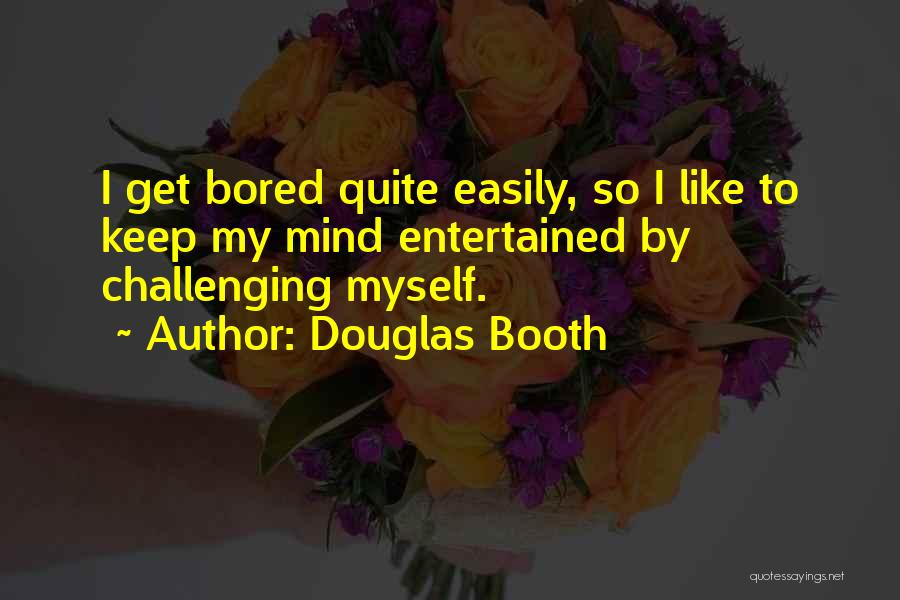 I get bored quite easily, so I like to keep my mind entertained by challenging myself.

~ Author: Douglas Booth

quotessayings.net